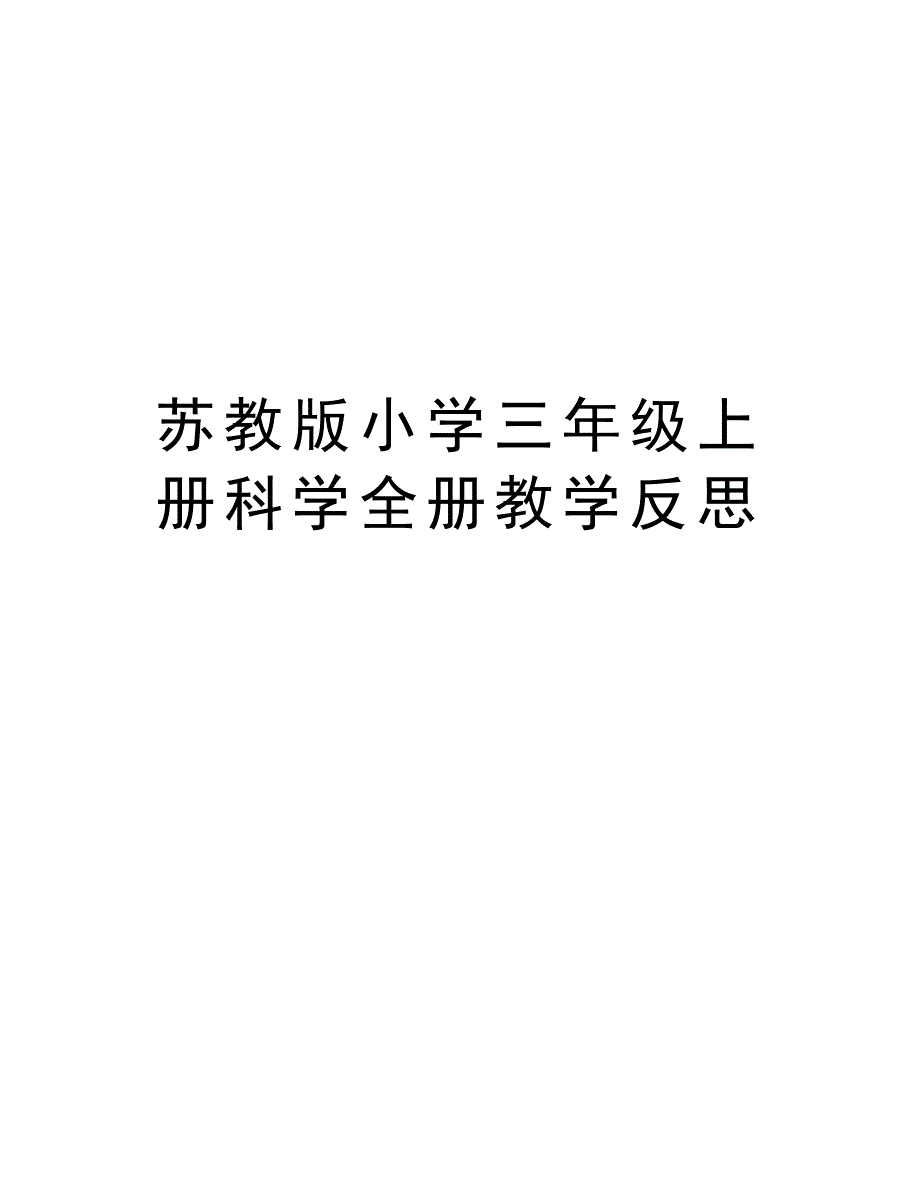 苏教版小学三年级上册科学全册教学反思